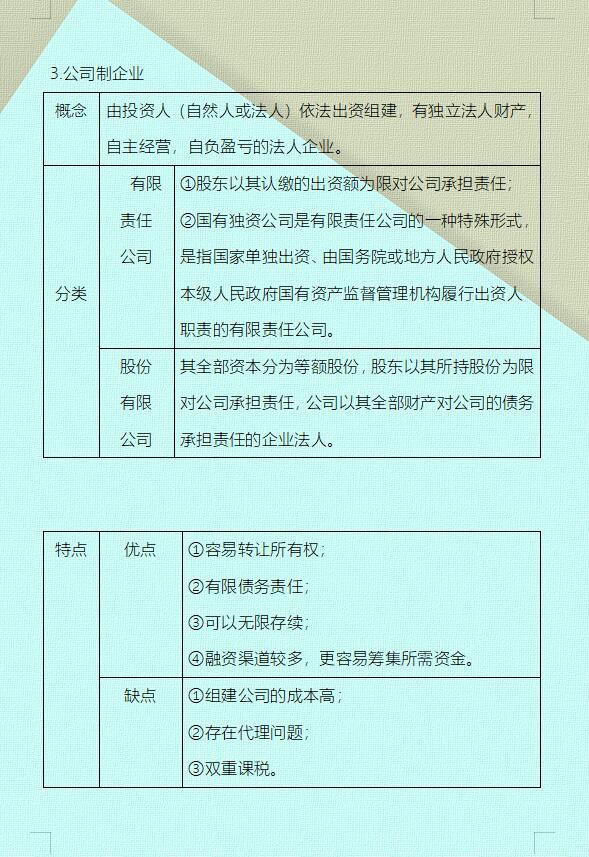 3.公司制企业

| 概念 | 由投资人（自然人或法人）依法出资组建，有独立法人财产，自主经营，自负盈亏的法人企业。 | |
|---|---|---|
| 分类 | 有限责任公司 | ①股东以其认缴的出资额为限对公司承担责任；②国有独资公司是有限责任公司的一种特殊形式，是指国家单独出资、由国务院或地方人民政府授权本级人民政府国有资产监督管理机构履行出资人职责的有限责任公司。 |
| | 股份有限公司 | 其全部资本分为等额股份，股东以其所持股份为限对公司承担责任，公司以其全部财产对公司的债务承担责任的企业法人。 |

| 特点 | 优点 | ①容易转让所有权；②有限债务责任；③可以无限存续；④融资渠道较多，更容易筹集所需资金。 |
|---|---|---|
| | 缺点 | ①组建公司的成本高；②存在代理问题；③双重课税。 |